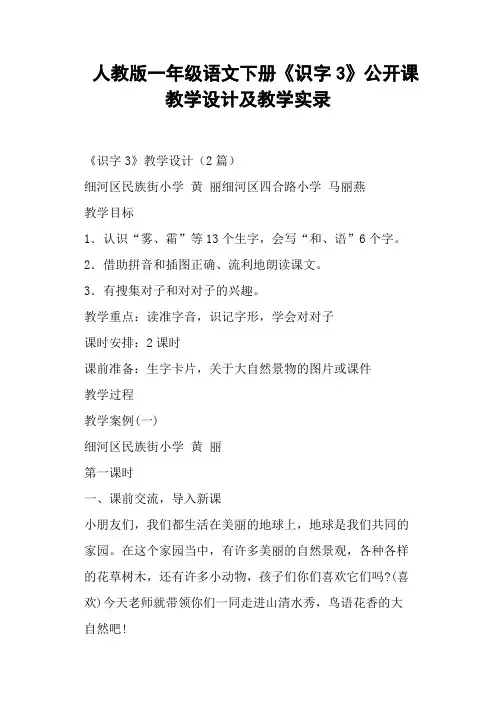 人教版一年级语文下册《识字 3》公开课教学设计及教学实录

《识字 3》教学设计（2 篇）

细河区民族街小学 黄 丽细河区四合路小学 马丽燕

教学目标

1．认识“雾、霜”等 13 个生字，会写“和、语”6 个字。

2．借助拼音和插图正确、流利地朗读课文。

3．有搜集对子和对对子的兴趣。

教学重点：读准字音，识记字形，学会对对子

课时安排：2 课时

课前准备：生字卡片，关于大自然景物的图片或课件

教学过程

教学案例(一)

细河区民族街小学 黄 丽

第一课时

一、课前交流，导入新课

小朋友们，我们都生活在美丽的地球上，地球是我们共同的家园。在这个家园当中，有许多美丽的自然景观，各种各样的花草树木，还有许多小动物，孩子们你们喜欢它们吗?(喜欢)今天老师就带领你们一同走进山清水秀，鸟语花香的大自然吧!